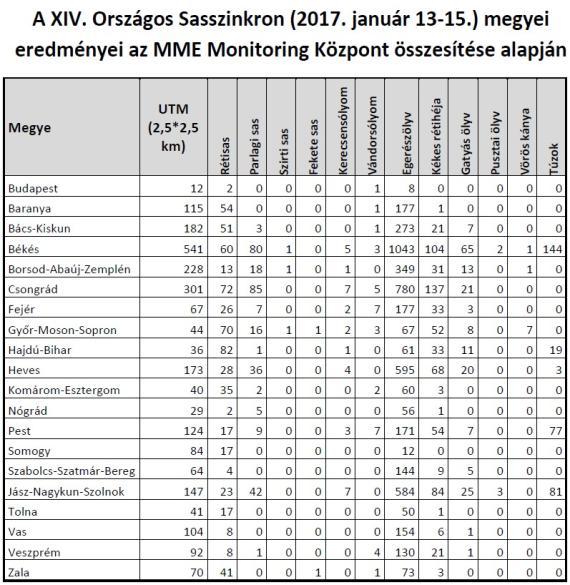 A XIV. Országos Sasszinkron (2017. január 13-15.) megyei eredményei az MME Monitoring Központ összesítése alapján

| Megye | UTM (2,5*2,5 km) | Rétisas | Parlagi sas | Szirti sas | Fekete sas | Kerecsensólyom | Vándorsólyom | Egerészölyv | Kékes rétihéja | Gatyás ölyv | Pusztai ölyv | Vörös kánya | Túzok |
|---|---|---|---|---|---|---|---|---|---|---|---|---|---|
| Budapest | 12 | 2 | 0 | 0 | 0 | 0 | 1 | 8 | 0 | 0 | 0 | 0 | 0 |
| Baranya | 115 | 54 | 0 | 0 | 0 | 0 | 1 | 177 | 1 | 0 | 0 | 0 | 0 |
| Bács-Kiskun | 182 | 51 | 3 | 0 | 0 | 0 | 1 | 273 | 21 | 7 | 0 | 0 | 0 |
| Békés | 541 | 60 | 80 | 1 | 0 | 5 | 3 | 1043 | 104 | 65 | 2 | 1 | 144 |
| Borsod-Abaúj-Zemplén | 228 | 13 | 18 | 1 | 0 | 1 | 0 | 349 | 31 | 13 | 0 | 1 | 0 |
| Csongrád | 301 | 72 | 85 | 0 | 0 | 7 | 5 | 780 | 137 | 21 | 0 | 0 | 0 |
| Fejér | 67 | 26 | 7 | 0 | 0 | 2 | 7 | 177 | 33 | 3 | 0 | 0 | 0 |
| Győr-Moson-Sopron | 44 | 70 | 16 | 1 | 1 | 2 | 3 | 67 | 52 | 8 | 0 | 7 | 0 |
| Hajdú-Bihar | 36 | 82 | 1 | 0 | 0 | 1 | 0 | 61 | 33 | 11 | 0 | 0 | 19 |
| Heves | 173 | 28 | 36 | 0 | 0 | 4 | 0 | 595 | 68 | 20 | 0 | 0 | 3 |
| Komárom-Esztergom | 40 | 35 | 2 | 0 | 0 | 0 | 2 | 60 | 3 | 0 | 0 | 0 | 0 |
| Nógrád | 29 | 2 | 5 | 0 | 0 | 0 | 0 | 56 | 1 | 0 | 0 | 0 | 0 |
| Pest | 124 | 17 | 9 | 0 | 0 | 3 | 7 | 171 | 54 | 7 | 0 | 0 | 77 |
| Somogy | 84 | 17 | 0 | 0 | 0 | 0 | 0 | 12 | 0 | 0 | 0 | 0 | 0 |
| Szabolcs-Szatmár-Bereg | 64 | 4 | 0 | 0 | 0 | 0 | 0 | 144 | 9 | 5 | 0 | 0 | 0 |
| Jász-Nagykun-Szolnok | 147 | 23 | 42 | 0 | 0 | 7 | 0 | 584 | 84 | 25 | 3 | 0 | 81 |
| Tolna | 41 | 17 | 0 | 0 | 0 | 0 | 0 | 50 | 1 | 0 | 0 | 0 | 0 |
| Vas | 104 | 8 | 0 | 0 | 0 | 0 | 0 | 154 | 6 | 1 | 0 | 0 | 0 |
| Veszprém | 92 | 8 | 1 | 0 | 0 | 0 | 4 | 130 | 21 | 1 | 0 | 0 | 0 |
| Zala | 70 | 41 | 0 | 0 | 1 | 0 | 1 | 73 | 3 | 0 | 0 | 0 | 0 |